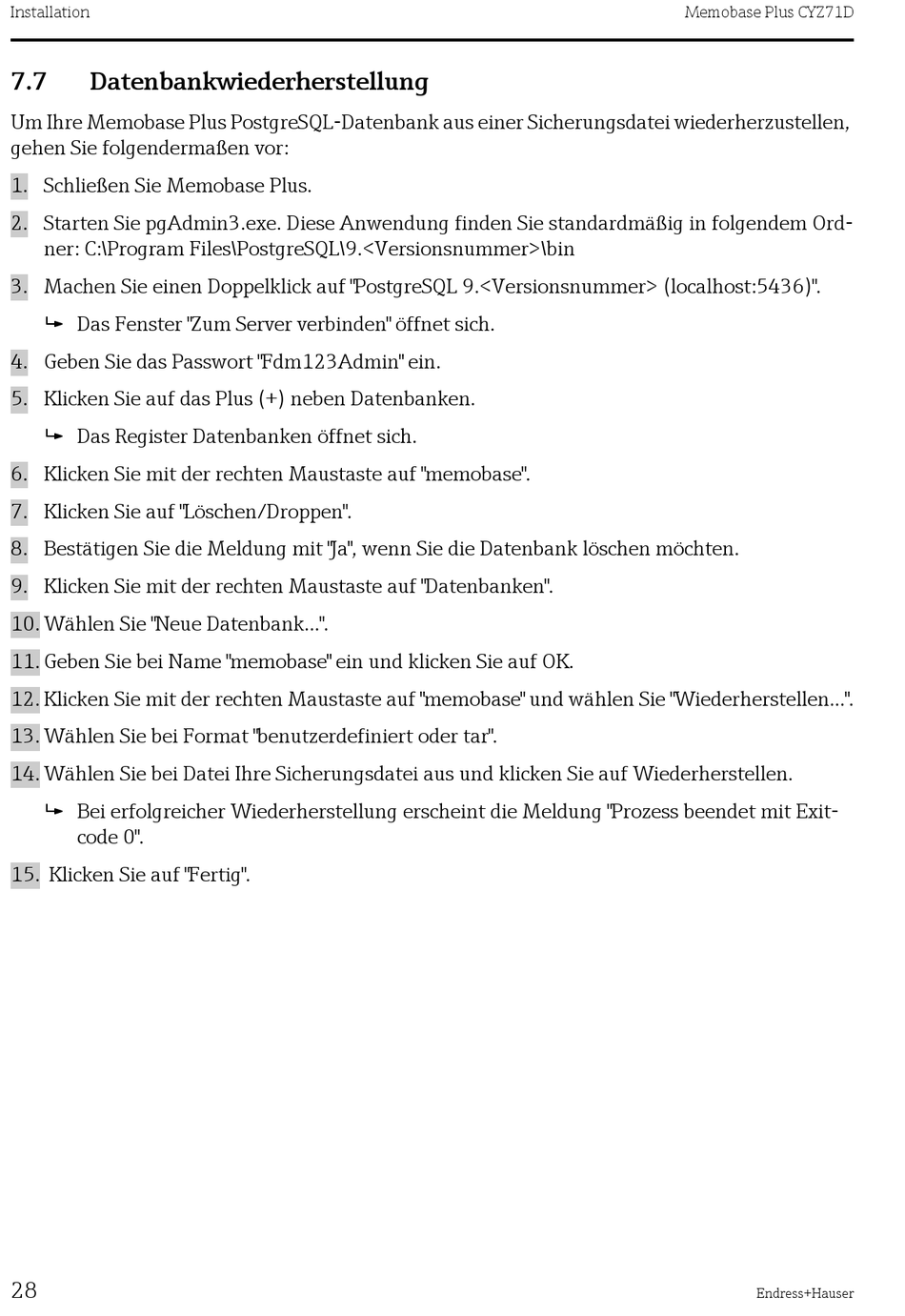 Installation

Memobase Plus CYZ71D

7.7 Datenbankwiederherstellung

Um Ihre Memobase Plus PostgreSQL-Datenbank aus einer Sicherungsdatei wiederherzustellen, gehen Sie folgendermaßen vor:

1. Schließen Sie Memobase Plus.

2. Starten Sie pgAdmin3.exe. Diese Anwendung finden Sie standardmäßig in folgendem Ordner: C:\Program Files\PostgreSQL\9.<Versionsnummer>\bin

3. Machen Sie einen Doppelklick auf "PostgreSQL 9.<Versionsnummer> (localhost:5436)".

↳ Das Fenster "Zum Server verbinden" öffnet sich.

4. Geben Sie das Passwort "Fdm123Admin" ein.

5. Klicken Sie auf das Plus (+) neben Datenbanken.

↳ Das Register Datenbanken öffnet sich.

6. Klicken Sie mit der rechten Maustaste auf "memobase".

7. Klicken Sie auf "Löschen/Droppen".

8. Bestätigen Sie die Meldung mit "Ja", wenn Sie die Datenbank löschen möchten.

9. Klicken Sie mit der rechten Maustaste auf "Datenbanken".

10. Wählen Sie "Neue Datenbank...".

11. Geben Sie bei Name "memobase" ein und klicken Sie auf OK.

12. Klicken Sie mit der rechten Maustaste auf "memobase" und wählen Sie "Wiederherstellen...".

13. Wählen Sie bei Format "benutzerdefiniert oder tar".

14. Wählen Sie bei Datei Ihre Sicherungsdatei aus und klicken Sie auf Wiederherstellen.

↳ Bei erfolgreicher Wiederherstellung erscheint die Meldung "Prozess beendet mit Exitcode 0".

15. Klicken Sie auf "Fertig".

28

Endress+Hauser